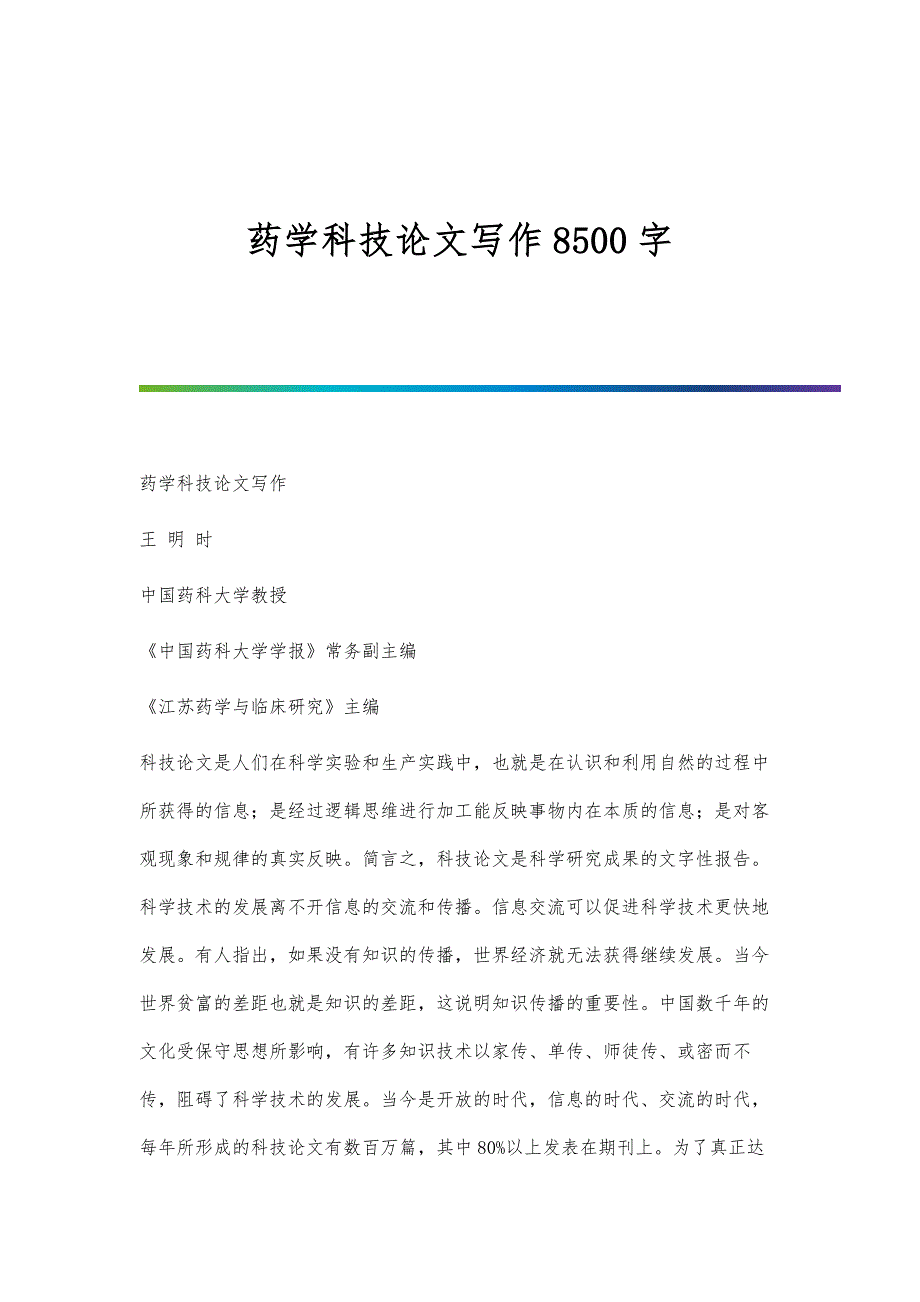 药学科技论文写作8500字

药学科技论文写作

王 明 时

中国药科大学教授

《中国药科大学学报》常务副主编

《江苏药学与临床研究》主编

科技论文是人们在科学实验和生产实践中，也就是在认识和利用自然的过程中所获得的信息；是经过逻辑思维进行加工能反映事物内在本质的信息；是对客观现象和规律的真实反映。简言之，科技论文是科学研究成果的文字性报告。科学技术的发展离不开信息的交流和传播。信息交流可以促进科学技术更快地发展。有人指出，如果没有知识的传播，世界经济就无法获得继续发展。当今世界贫富的差距也就是知识的差距，这说明知识传播的重要性。中国数千年的文化受保守思想所影响，有许多知识技术以家传、单传、师徒传、或密而不传，阻碍了科学技术的发展。当今是开放的时代，信息的时代、交流的时代，每年所形成的科技论文有数百万篇，其中80%以上发表在期刊上。为了真正达